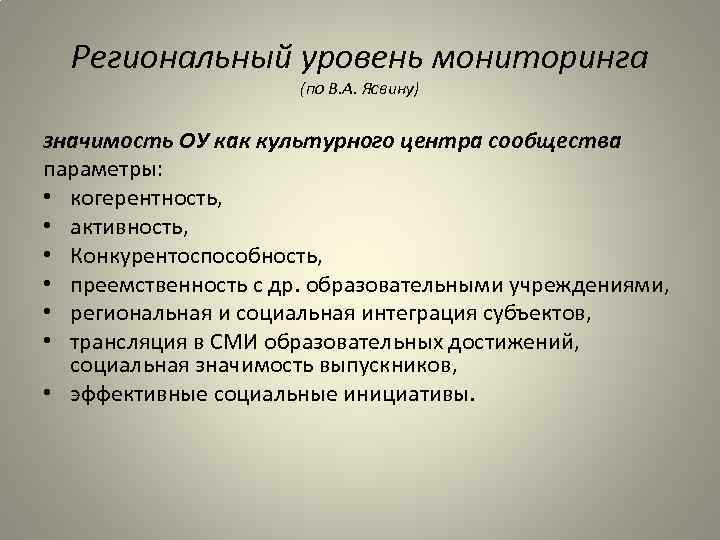 Региональный уровень мониторинга
(по В.А. Ясвину)

значимость ОУ как культурного центра сообщества
параметры:
• когерентность,
• активность,
• Конкурентоспособность,
• преемственность с др. образовательными учреждениями,
• региональная и социальная интеграция субъектов,
• трансляция в СМИ образовательных достижений, социальная значимость выпускников,
• эффективные социальные инициативы.